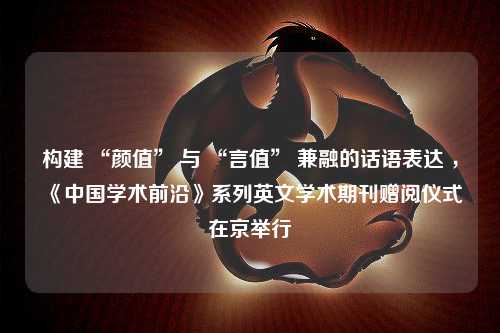 构建“颜值”与“言值”兼融的话语表达，《中国学术前沿》系列英文学术期刊赠阅仪式在京举行